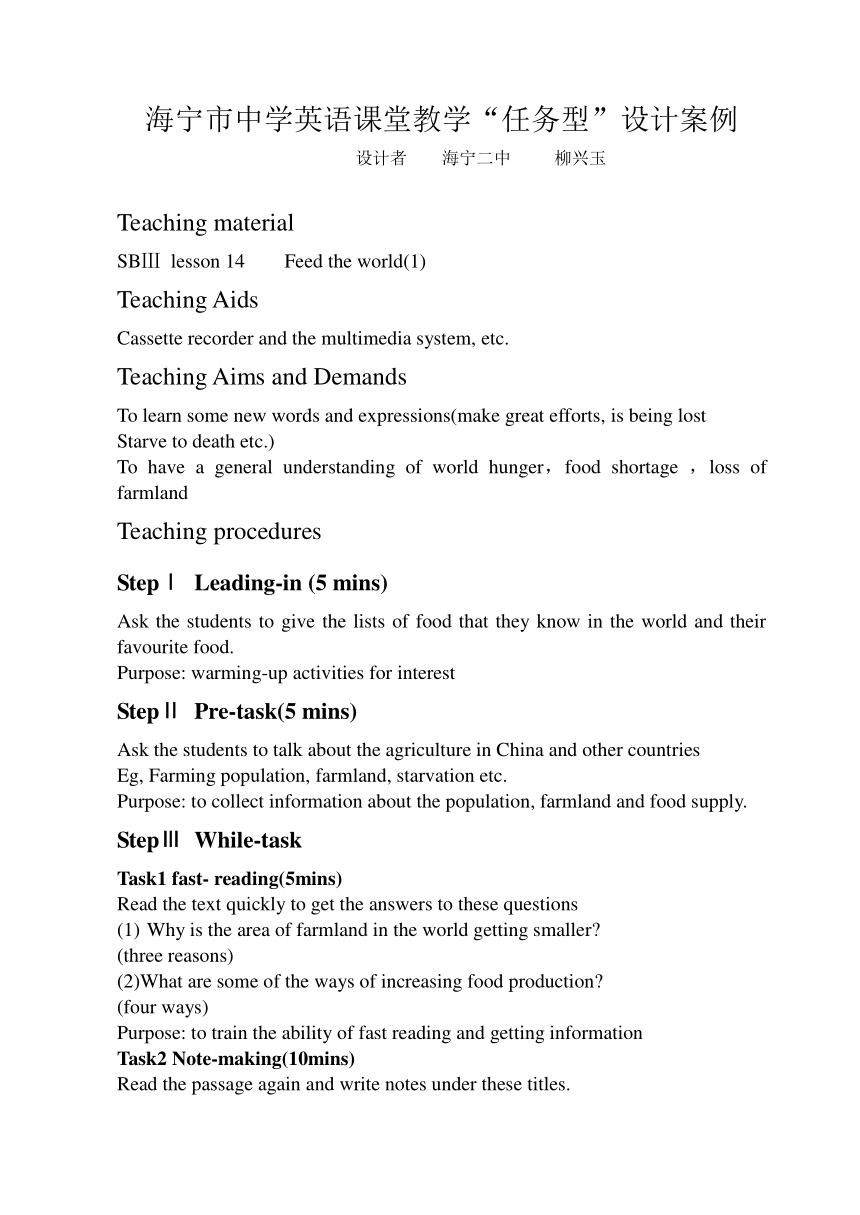 海宁市中学英语课堂教学“任务型”设计案例

设计者　海宁二中　柳兴玉

Teaching material

SBⅢ lesson 14　Feed the world(1)

Teaching Aids

Cassette recorder and the multimedia system, etc.

Teaching Aims and Demands

To learn some new words and expressions(make great efforts, is being lost Starve to death etc.)
To have a general understanding of world hunger，food shortage ，loss of farmland

Teaching procedures

Step Ⅰ　Leading-in (5 mins)

Ask the students to give the lists of food that they know in the world and their favourite food.
Purpose: warming-up activities for interest

Step Ⅱ　Pre-task(5 mins)

Ask the students to talk about the agriculture in China and other countries
Eg, Farming population, farmland, starvation etc.
Purpose: to collect information about the population, farmland and food supply.

Step Ⅲ　While-task

Task1 fast- reading(5mins)
Read the text quickly to get the answers to these questions
(1) Why is the area of farmland in the world getting smaller?
(three reasons)
(2)What are some of the ways of increasing food production?
(four ways)
Purpose: to train the ability of fast reading and getting information
Task2 Note-making(10mins)
Read the passage again and write notes under these titles.